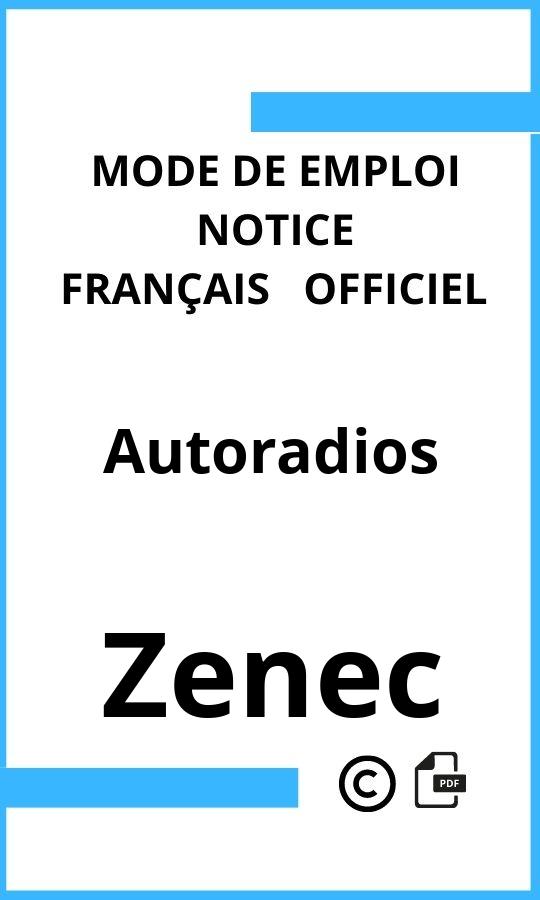 MODE DE EMPLOI
NOTICE
FRANÇAIS OFFICIEL

Autoradios

Zenec

©

PDF